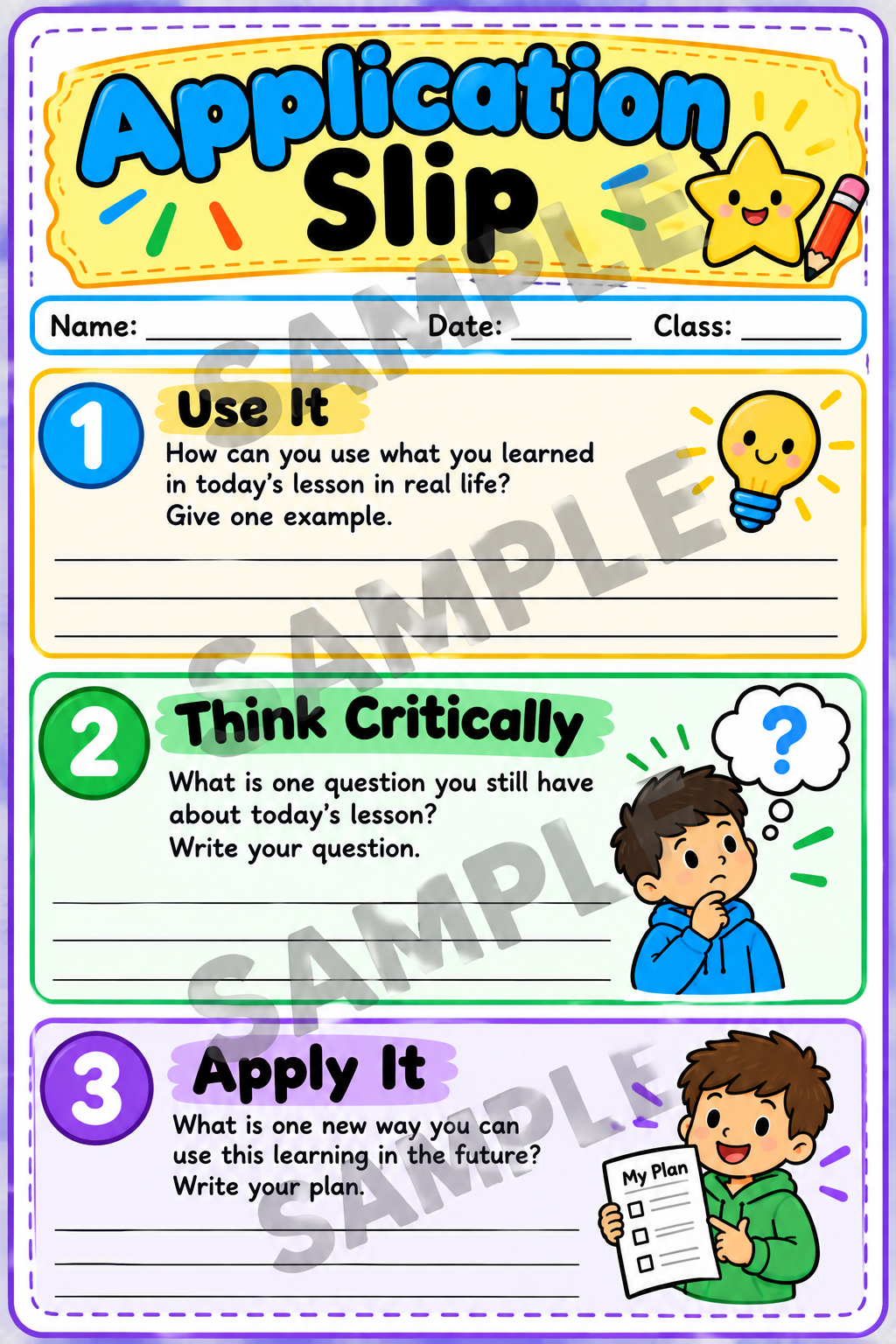 Application Slip

Name: ____ Date: ____ Class: ____

1

Use It

How can you use what you learned in today's lesson in real life? Give one example.

____
____
____

2

Think Critically

What is one question you still have about today's lesson? Write your question.

?

____
____
____

3

Apply It

What is one new way you can use this learning in the future? Write your plan.

My Plan
☐
☐
☐

____
____
____

SAMPLE